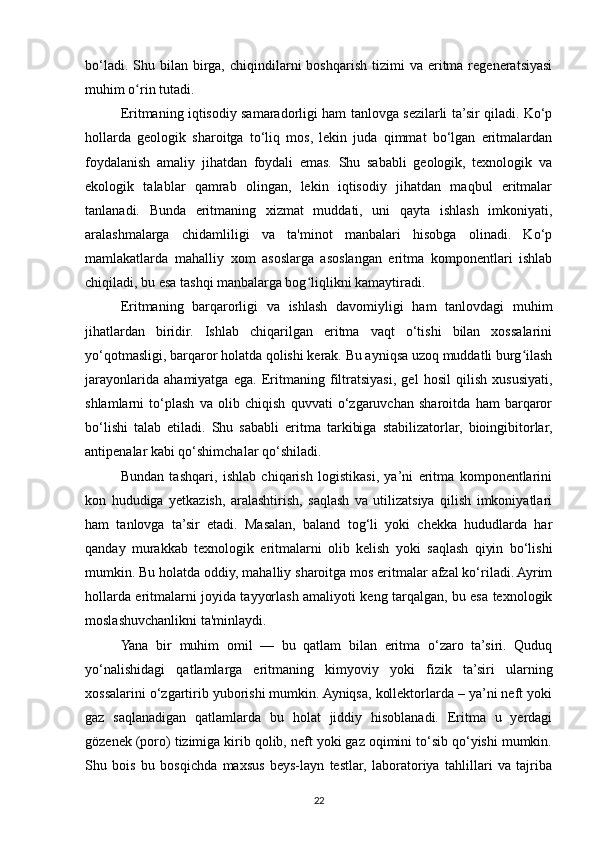 bo‘ladi. Shu bilan birga, chiqindilarni boshqarish tizimi va eritma regeneratsiyasi muhim o‘rin tutadi.

Eritmaning iqtisodiy samaradorligi ham tanlovga sezilarli ta’sir qiladi. Ko‘p hollarda geologik sharoitga to‘liq mos, lekin juda qimmat bo‘lgan eritmalardan foydalanish amaliy jihatdan foydali emas. Shu sababli geologik, texnologik va ekologik talablar qamrab olingan, lekin iqtisodiy jihatdan maqbul eritmalar tanlanadi. Bunda eritmaning xizmat muddati, uni qayta ishlash imkoniyati, aralashmalarga chidamliligi va ta'minot manbalari hisobga olinadi. Ko‘p mamlakatlarda mahalliy xom asoslarga asoslangan eritma komponentlari ishlab chiqiladi, bu esa tashqi manbalarga bog‘liqlikni kamaytiradi.

Eritmaning barqarorligi va ishlash davomiyligi ham tanlovdagi muhim jihatlardan biridir. Ishlab chiqarilgan eritma vaqt o‘tishi bilan xossalarini yo‘qotmasligi, barqaror holatda qolishi kerak. Bu ayniqsa uzoq muddatli burg‘ilash jarayonlarida ahamiyatga ega. Eritmaning filtratsiyasi, gel hosil qilish xususiyati, shlamlarni to‘plash va olib chiqish quvvati o‘zgaruvchan sharoitda ham barqaror bo‘lishi talab etiladi. Shu sababli eritma tarkibiga stabilizatorlar, bioingibitorlar, antipenalar kabi qo‘shimchalar qo‘shiladi.

Bundan tashqari, ishlab chiqarish logistikasi, ya’ni eritma komponentlarini kon hududiga yetkazish, aralashtirish, saqlash va utilizatsiya qilish imkoniyatlari ham tanlovga ta’sir etadi. Masalan, baland tog‘li yoki chekka hududlarda har qanday murakkab texnologik eritmalarni olib kelish yoki saqlash qiyin bo‘lishi mumkin. Bu holatda oddiy, mahalliy sharoitga mos eritmalar afzal ko‘riladi. Ayrim hollarda eritmalarni joyida tayyorlash amaliyoti keng tarqalgan, bu esa texnologik moslashuvchanlikni ta'minlaydi.

Yana bir muhim omil — bu qatlam bilan eritma o‘zaro ta’siri. Quduq yo‘nalishidagi qatlamlarga eritmaning kimyoviy yoki fizik ta’siri ularning xossalarini o‘zgartirib yuborishi mumkin. Ayniqsa, kollektorlarda – ya’ni neft yoki gaz saqlanadigan qatlamlarda bu holat jiddiy hisoblanadi. Eritma u yerdagi gözenek (poro) tizimiga kirib qolib, neft yoki gaz oqimini to‘sib qo‘yishi mumkin. Shu bois bu bosqichda maxsus beys-layn testlar, laboratoriya tahlillari va tajriba

22